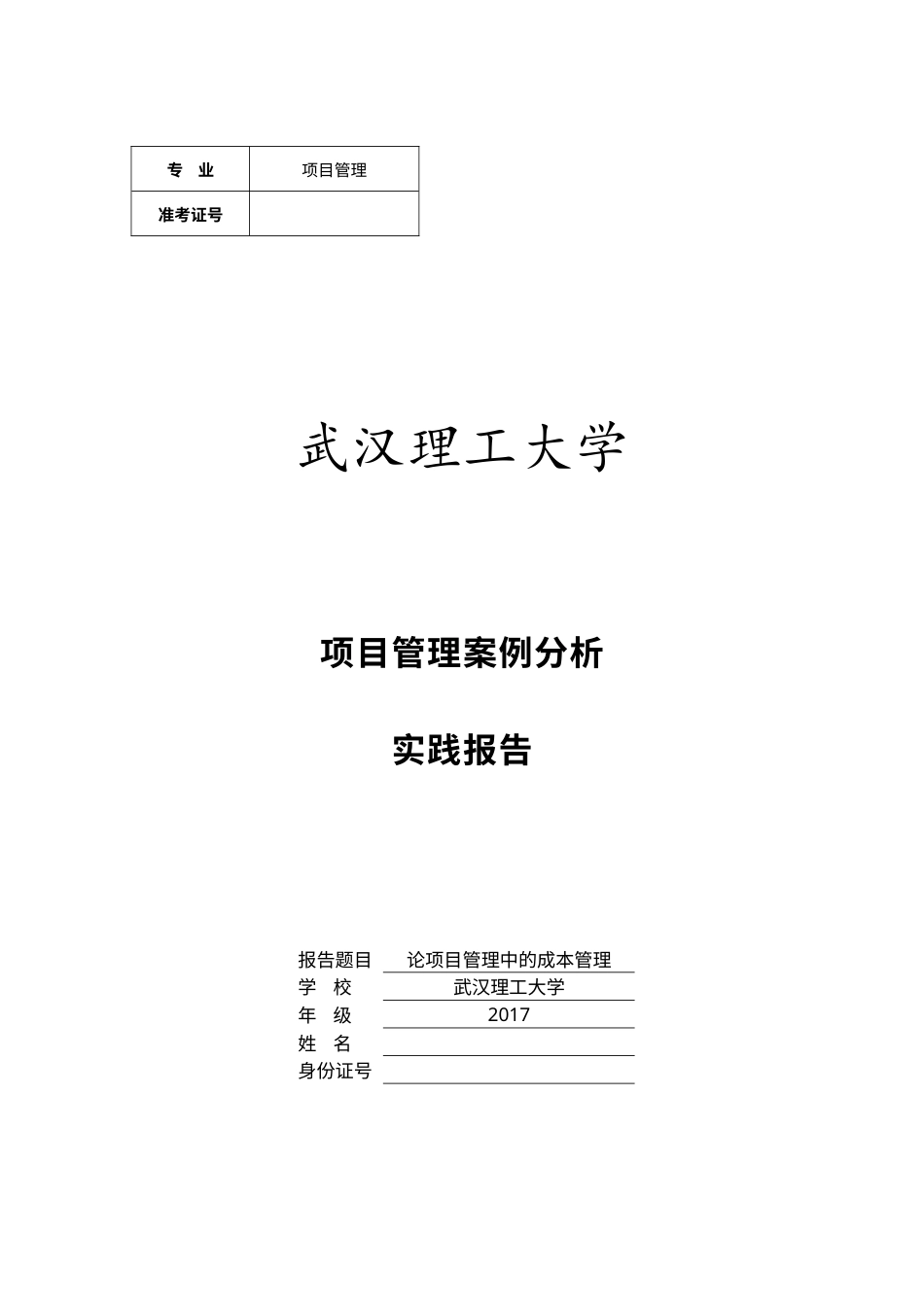 | 专　业 | 项目管理 |
|---|---|
| 准考证号 | |

武汉理工大学

项目管理案例分析

实践报告

报告题目　论项目管理中的成本管理
学　校　武汉理工大学
年　级　2017
姓　名
身份证号